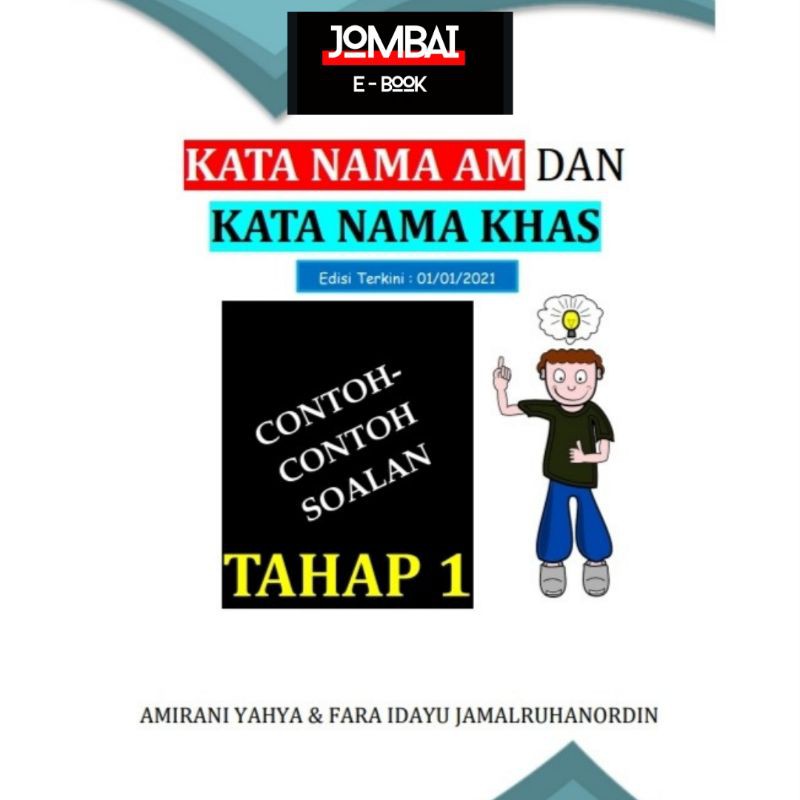 JOMBAI
E - BOOK

KATA NAMA AM DAN
KATA NAMA KHAS

Edisi Terkini : 01/01/2021

CONTOH-
CONTOH
SOALAN

TAHAP 1

AMIRANI YAHYA & FARA IDAYU JAMALRUHANORDIN